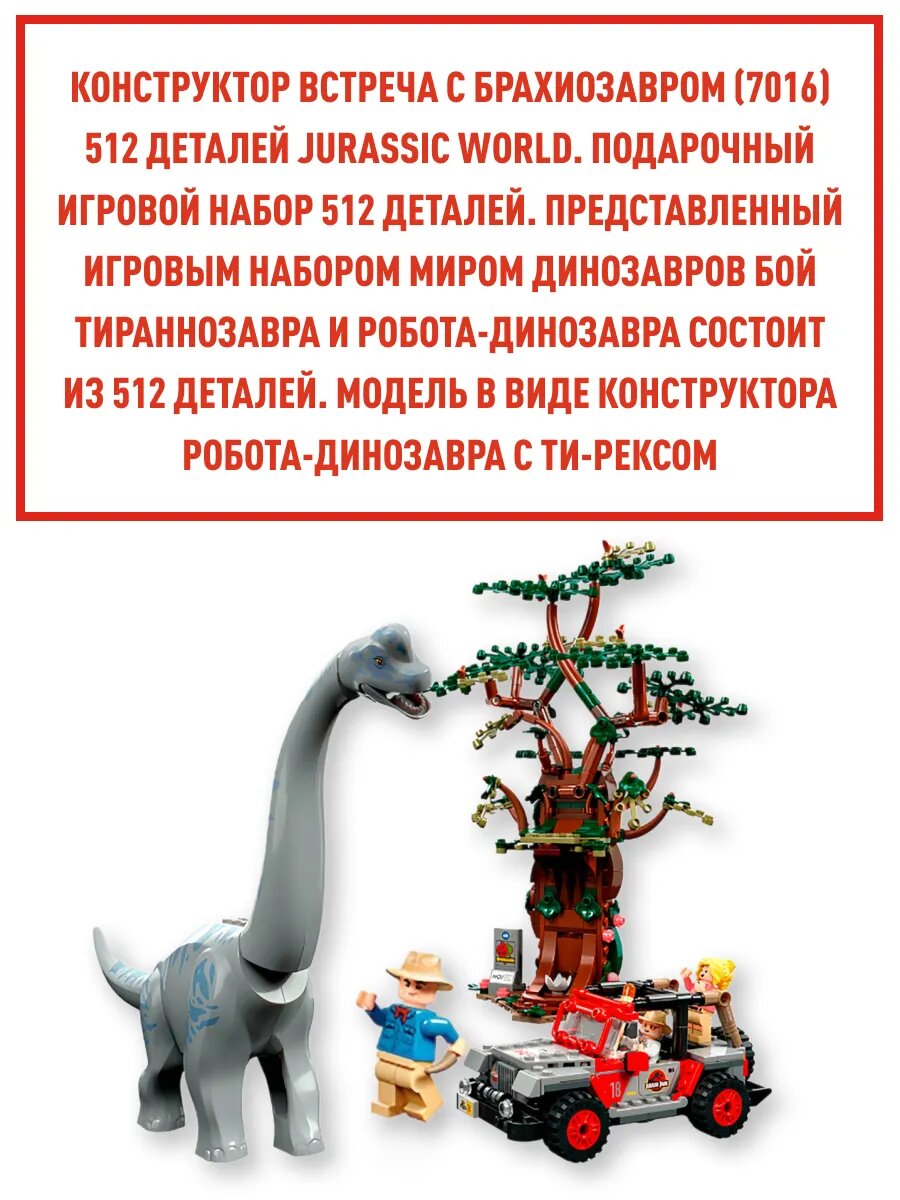 КОНСТРУКТОР ВСТРЕЧА С БРАХИОЗАВРОМ (7016) 512 ДЕТАЛЕЙ JURASSIC WORLD. ПОДАРОЧНЫЙ ИГРОВОЙ НАБОР 512 ДЕТАЛЕЙ. ПРЕДСТАВЛЕННЫЙ ИГРОВЫМ НАБОРОМ МИРОМ ДИНОЗАВРОВ БОЙ ТИРАННОЗАВРА И РОБОТА-ДИНОЗАВРА СОСТОИТ ИЗ 512 ДЕТАЛЕЙ. МОДЕЛЬ В ВИДЕ КОНСТРУКТОРА РОБОТА-ДИНОЗАВРА С ТИ-РЕКСОМ